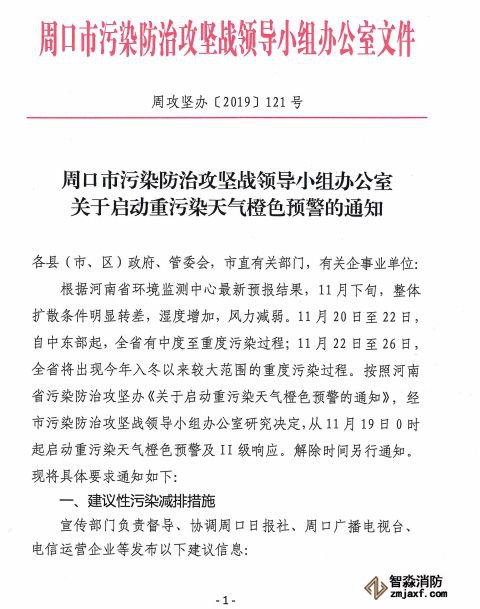 周口市污染防治攻坚战领导小组办公室文件

周攻坚办〔2019〕121号

周口市污染防治攻坚战领导小组办公室
关于启动重污染天气橙色预警的通知

各县（市、区）政府、管委会，市直有关部门，有关企事业单位：

根据河南省环境监测中心最新预报结果，11月下旬，整体扩散条件明显转差，湿度增加，风力减弱。11月20日至22日，自中东部起，全省有中度至重度污染过程；11月22日至26日，全省将出现今年入冬以来较大范围的重度污染过程。按照河南省污染防治攻坚办《关于启动重污染天气橙色预警的通知》，经市污染防治攻坚战领导小组办公室研究决定，从11月19日0时起启动重污染天气橙色预警及II级响应。解除时间另行通知。现将具体要求通知如下：

一、建议性污染减排措施

宣传部门负责督导、协调周口日报社、周口广播电视台、电信运营企业等发布以下建议信息：

智淼消防
zmjaxf.com

-1-